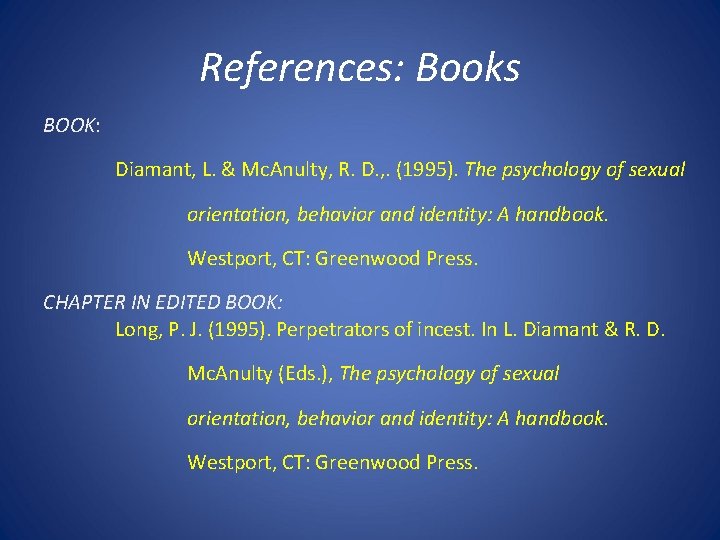 References: Books

BOOK:

Diamant, L. & McAnulty, R. D.,. (1995). The psychology of sexual orientation, behavior and identity: A handbook. Westport, CT: Greenwood Press.

CHAPTER IN EDITED BOOK:

Long, P. J. (1995). Perpetrators of incest. In L. Diamant & R. D. McAnulty (Eds.), The psychology of sexual orientation, behavior and identity: A handbook. Westport, CT: Greenwood Press.